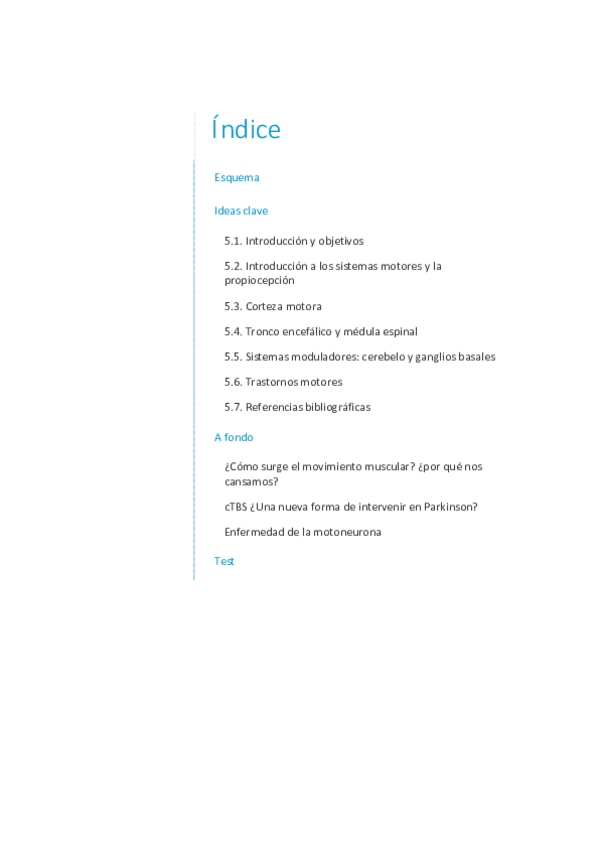 Índice

Esquema

Ideas clave

5.1. Introducción y objetivos

5.2. Introducción a los sistemas motores y la propiocepción

5.3. Corteza motora

5.4. Tronco encefálico y médula espinal

5.5. Sistemas moduladores: cerebelo y ganglios basales

5.6. Trastornos motores

5.7. Referencias bibliográficas

A fondo

¿Cómo surge el movimiento muscular? ¿por qué nos cansamos?

cTBS ¿Una nueva forma de intervenir en Parkinson?

Enfermedad de la motoneurona

Test